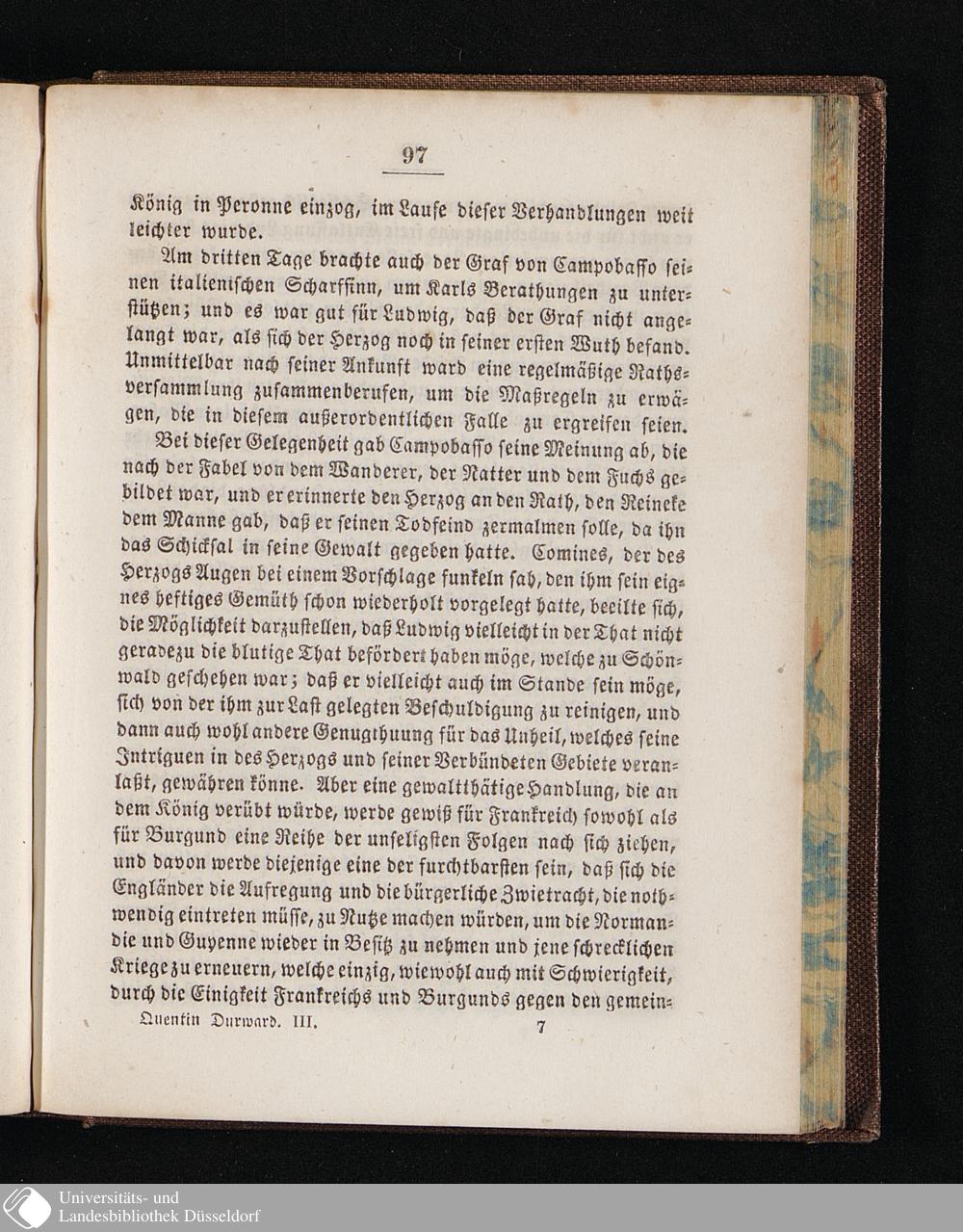 97

König in Peronne einzog, im Laufe dieser Verhandlungen weit leichter wurde.

Am dritten Tage brachte auch der Graf von Campobasso seinen italienischen Scharfsinn, um Karls Berathungen zu unterstützen; und es war gut für Ludwig, daß der Graf nicht angelangt war, als sich der Herzog noch in seiner ersten Wuth befand. Unmittelbar nach seiner Ankunft ward eine regelmäßige Rathsversammlung zusammenberufen, um die Maßregeln zu erwägen, die in diesem außerordentlichen Falle zu ergreifen seien.

Bei dieser Gelegenheit gab Campobasso seine Meinung ab, die nach der Fabel von dem Wanderer, der Natter und dem Fuchs gebildet war, und er erinnerte den Herzog an den Rath, den Reineke dem Manne gab, daß er seinen Todfeind zermalmen solle, da ihn das Schicksal in seine Gewalt gegeben hatte. Comines, der des Herzogs Augen bei einem Vorschlage funkeln sah, den ihm sein eignes heftiges Gemüth schon wiederholt vorgelegt hatte, beeilte sich, die Möglichkeit darzustellen, daß Ludwig vielleicht in der That nicht geradezu die blutige That befördert haben möge, welche zu Schönwald geschehen war; daß er vielleicht auch im Stande sein möge, sich von der ihm zur Last gelegten Beschuldigung zu reinigen, und dann auch wohl andere Genugthuung für das Unheil, welches seine Intriguen in des Herzogs und seiner Verbündeten Gebiete veranlaßt, gewähren könne. Aber eine gewaltthätige Handlung, die an dem König verübt würde, werde gewiß für Frankreich sowohl als für Burgund eine Reihe der unseligsten Folgen nach sich ziehen, und davon werde diejenige eine der furchtbarsten sein, daß sich die Engländer die Aufregung und die bürgerliche Zwietracht, die nothwendig eintreten müsse, zu Nutze machen würden, um die Normandie und Guyenne wieder in Besitz zu nehmen und jene schrecklichen Kriege zu erneuern, welche einzig, wiewohl auch mit Schwierigkeit, durch die Einigkeit Frankreichs und Burgunds gegen den gemein-

Quentin Durward. III. 7

Universitäts- und Landesbibliothek Düsseldorf